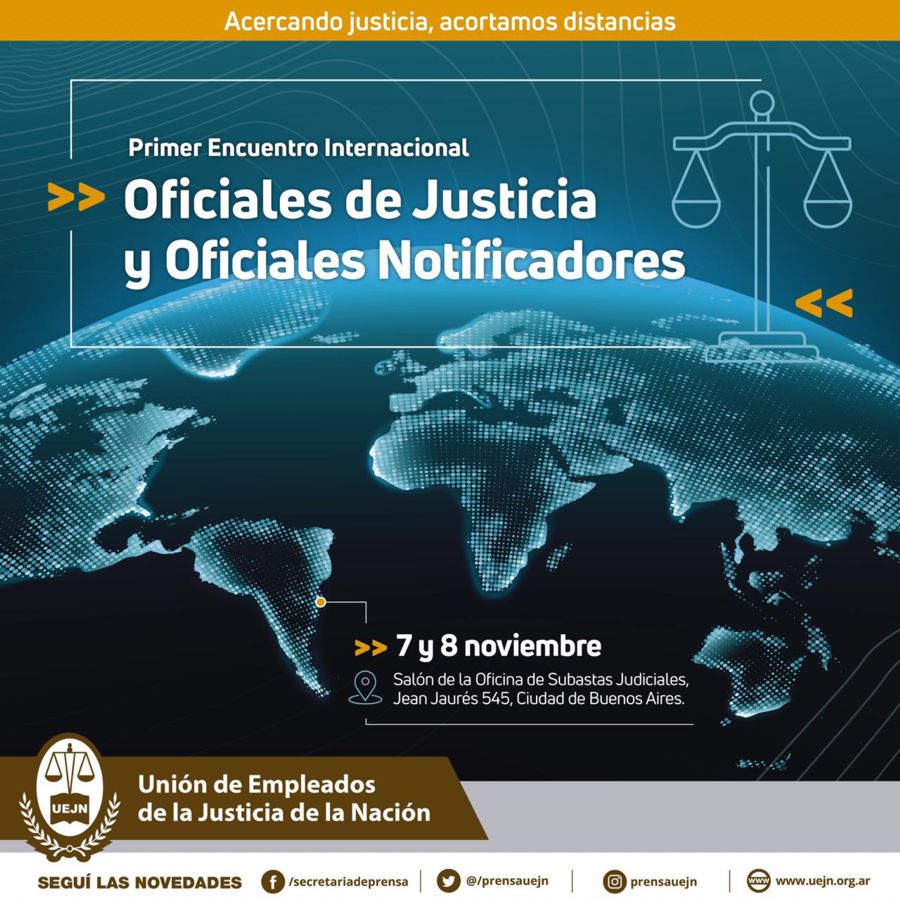 Acercando justicia, acortamos distancias

Primer Encuentro Internacional

>> Oficiales de Justicia y Oficiales Notificadores <<

>> 7 y 8 noviembre

Salón de la Oficina de Subastas Judiciales, Jean Jaurés 545, Ciudad de Buenos Aires.

UEJN

Unión de Empleados de la Justicia de la Nación

SEGUÍ LAS NOVEDADES /secretariadeprensa @/prensauejn prensauejn www.uejn.org.ar